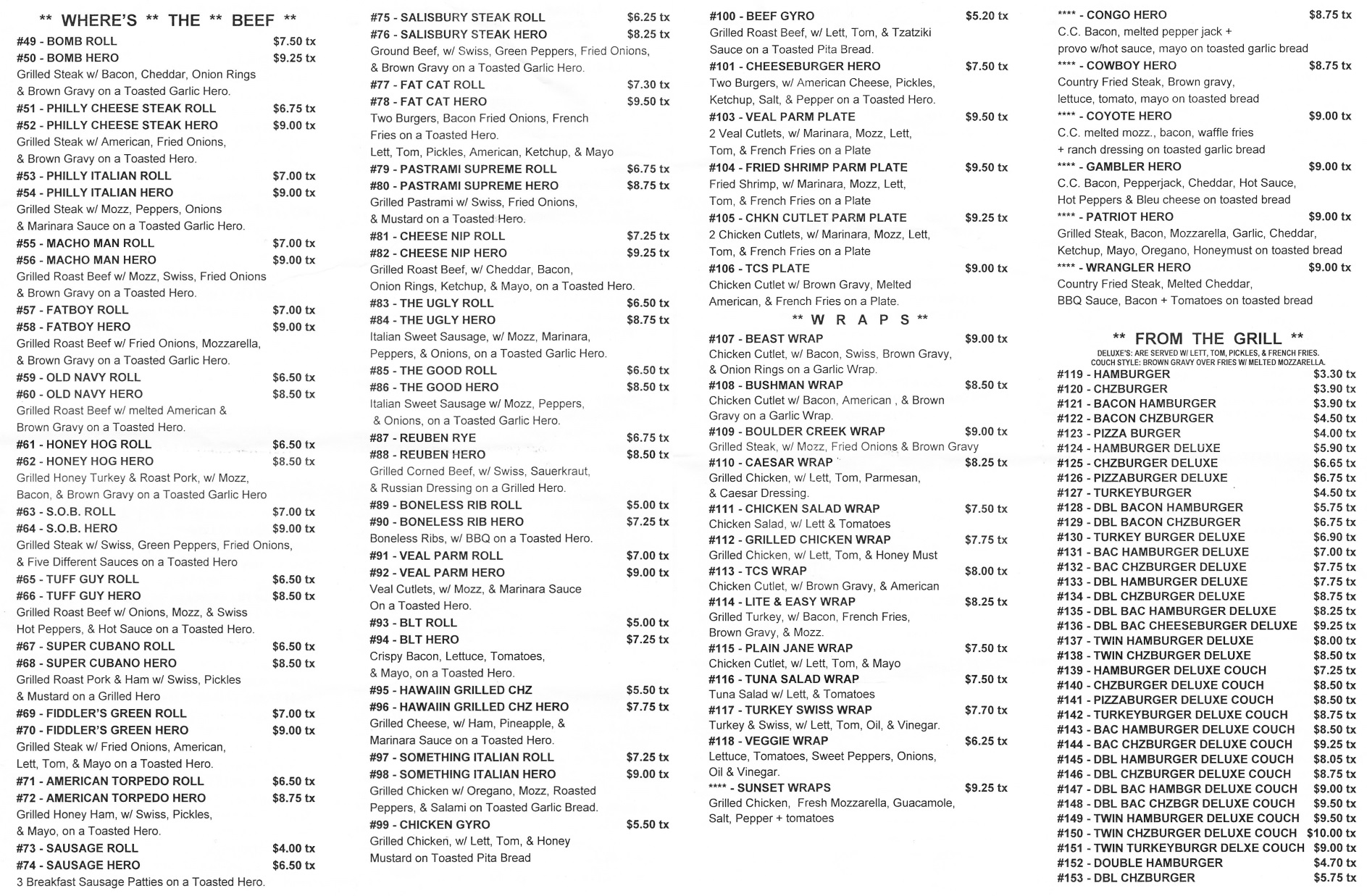 ** WHERE'S ** THE ** BEEF **

#49 - BOMB ROLL $7.50 tx
#50 - BOMB HERO $9.25 tx
Grilled Steak w/ Bacon, Cheddar, Onion Rings & Brown Gravy on a Toasted Garlic Hero.
#51 - PHILLY CHEESE STEAK ROLL $6.75 tx
#52 - PHILLY CHEESE STEAK HERO $9.00 tx
Grilled Steak w/ American, Fried Onions, & Brown Gravy on a Toasted Hero.
#53 - PHILLY ITALIAN ROLL $7.00 tx
#54 - PHILLY ITALIAN HERO $9.00 tx
Grilled Steak w/ Mozz, Peppers, Onions & Marinara Sauce on a Toasted Garlic Hero.
#55 - MACHO MAN ROLL $7.00 tx
#56 - MACHO MAN HERO $9.00 tx
Grilled Roast Beef w/ Mozz, Swiss, Fried Onions & Brown Gravy on a Toasted Hero.
#57 - FATBOY ROLL $7.00 tx
#58 - FATBOY HERO $9.00 tx
Grilled Roast Beef w/ Fried Onions, Mozzarella, & Brown Gravy on a Toasted Garlic Hero.
#59 - OLD NAVY ROLL $6.50 tx
#60 - OLD NAVY HERO $8.50 tx
Grilled Roast Beef w/ melted American & Brown Gravy on a Toasted Hero.
#61 - HONEY HOG ROLL $6.50 tx
#62 - HONEY HOG HERO $8.50 tx
Grilled Honey Turkey & Roast Pork, w/ Mozz, Bacon, & Brown Gravy on a Toasted Garlic Hero
#63 - S.O.B. ROLL $7.00 tx
#64 - S.O.B. HERO $9.00 tx
Grilled Steak w/ Swiss, Green Peppers, Fried Onions, & Five Different Sauces on a Toasted Hero
#65 - TUFF GUY ROLL $6.50 tx
#66 - TUFF GUY HERO $8.50 tx
Grilled Roast Beef w/ Onions, Mozz, & Swiss Hot Peppers, & Hot Sauce on a Toasted Hero.
#67 - SUPER CUBANO ROLL $6.50 tx
#68 - SUPER CUBANO HERO $8.50 tx
Grilled Roast Pork & Ham w/ Swiss, Pickles & Mustard on a Grilled Hero
#69 - FIDDLER'S GREEN ROLL $7.00 tx
#70 - FIDDLER'S GREEN HERO $9.00 tx
Grilled Steak w/ Fried Onions, American, Lett, Tom, & Mayo on a Toasted Hero.
#71 - AMERICAN TORPEDO ROLL $6.50 tx
#72 - AMERICAN TORPEDO HERO $8.75 tx
Grilled Honey Ham, w/ Swiss, Pickles, & Mayo, on a Toasted Hero.
#73 - SAUSAGE ROLL $4.00 tx
#74 - SAUSAGE HERO $6.50 tx
3 Breakfast Sausage Patties on a Toasted Hero.

#75 - SALISBURY STEAK ROLL $6.25 tx
#76 - SALISBURY STEAK HERO $8.25 tx
Ground Beef, w/ Swiss, Green Peppers, Fried Onions, & Brown Gravy on a Toasted Garlic Hero.
#77 - FAT CAT ROLL $7.30 tx
#78 - FAT CAT HERO $9.50 tx
Two Burgers, Bacon Fried Onions, French Fries on a Toasted Hero.
Lett, Tom, Pickles, American, Ketchup, & Mayo
#79 - PASTRAMI SUPREME ROLL $6.75 tx
#80 - PASTRAMI SUPREME HERO $8.75 tx
Grilled Pastrami w/ Swiss, Fried Onions, & Mustard on a Toasted Hero.
#81 - CHEESE NIP ROLL $7.25 tx
#82 - CHEESE NIP HERO $9.25 tx
Grilled Roast Beef, w/ Cheddar, Bacon, Onion Rings, Ketchup, & Mayo, on a Toasted Hero.
#83 - THE UGLY ROLL $6.50 tx
#84 - THE UGLY HERO $8.75 tx
Italian Sweet Sausage, w/ Mozz, Marinara, Peppers, & Onions, on a Toasted Garlic Hero.
#85 - THE GOOD ROLL $6.50 tx
#86 - THE GOOD HERO $8.50 tx
Italian Sweet Sausage w/ Mozz, Peppers, & Onions, on a Toasted Garlic Hero.
#87 - REUBEN RYE $6.75 tx
#88 - REUBEN HERO $8.50 tx
Grilled Corned Beef, w/ Swiss, Sauerkraut, & Russian Dressing on a Grilled Hero.
#89 - BONELESS RIB ROLL $5.00 tx
#90 - BONELESS RIB HERO $7.25 tx
Boneless Ribs, w/ BBQ on a Toasted Hero.
#91 - VEAL PARM ROLL $7.00 tx
#92 - VEAL PARM HERO $9.00 tx
Veal Cutlets, w/ Mozz, & Marinara Sauce On a Toasted Hero.
#93 - BLT ROLL $5.00 tx
#94 - BLT HERO $7.25 tx
Crispy Bacon, Lettuce, Tomatoes, & Mayo, on a Toasted Hero.
#95 - HAWAIIN GRILLED CHZ $5.50 tx
#96 - HAWAIIN GRILLED CHZ HERO $7.75 tx
Grilled Cheese, w/ Ham, Pineapple, & Marinara Sauce on a Toasted Hero.
#97 - SOMETHING ITALIAN ROLL $7.25 tx
#98 - SOMETHING ITALIAN HERO $9.00 tx
Grilled Chicken w/ Oregano, Mozz, Roasted Peppers, & Salami on Toasted Garlic Bread.
#99 - CHICKEN GYRO $5.50 tx
Grilled Chicken, w/ Lett, Tom, & Honey Mustard on Toasted Pita Bread

#100 - BEEF GYRO $5.20 tx
Grilled Roast Beef, w/ Lett, Tom, & Tzatziki Sauce on a Toasted Pita Bread.
#101 - CHEESEBURGER HERO $7.50 tx
Two Burgers, w/ American Cheese, Pickles, Ketchup, Salt, & Pepper on a Toasted Hero.
#103 - VEAL PARM PLATE $9.50 tx
2 Veal Cutlets, w/ Marinara, Mozz, Lett, Tom, & French Fries on a Plate
#104 - FRIED SHRIMP PARM PLATE $9.50 tx
Fried Shrimp, w/ Marinara, Mozz, Lett, Tom, & French Fries on a Plate
#105 - CHKN CUTLET PARM PLATE $9.25 tx
2 Chicken Cutlets, w/ Marinara, Mozz, Lett, Tom, & French Fries on a Plate
#106 - TCS PLATE $9.00 tx
Chicken Cutlet w/ Brown Gravy, Melted American, & French Fries on a Plate.

** W R A P S **
#107 - BEAST WRAP $9.00 tx
Chicken Cutlet, w/ Bacon, Swiss, Brown Gravy, & Onion Rings on a Garlic Wrap.
#108 - BUSHMAN WRAP $8.50 tx
Chicken Cutlet w/ Bacon, American , & Brown Gravy on a Garlic Wrap.
#109 - BOULDER CREEK WRAP $9.00 tx
Grilled Steak, w/ Mozz, Fried Onions & Brown Gravy
#110 - CAESAR WRAP $8.25 tx
Grilled Chicken, w/ Lett, Tom, Parmesan, & Caesar Dressing.
#111 - CHICKEN SALAD WRAP $7.50 tx
Chicken Salad, w/ Lett & Tomatoes
#112 - GRILLED CHICKEN WRAP $7.75 tx
Grilled Chicken, w/ Lett, Tom, & Honey Must
#113 - TCS WRAP $8.00 tx
Chicken Cutlet, w/ Brown Gravy, & American
#114 - LITE & EASY WRAP $8.25 tx
Grilled Turkey, w/ Bacon, French Fries, Brown Gravy, & Mozz.
#115 - PLAIN JANE WRAP $7.50 tx
Chicken Cutlet, w/ Lett, Tom, & Mayo
#116 - TUNA SALAD WRAP $7.50 tx
Tuna Salad w/ Lett, & Tomatoes
#117 - TURKEY SWISS WRAP $7.70 tx
Turkey & Swiss, w/ Lett, Tom, Oil, & Vinegar.
#118 - VEGGIE WRAP $6.25 tx
Lettuce, Tomatoes, Sweet Peppers, Onions, Oil & Vinegar.
**** - SUNSET WRAPS $9.25 tx
Grilled Chicken, Fresh Mozzarella, Guacamole, Salt, Pepper + tomatoes

**** - CONGO HERO $8.75 tx
C.C. Bacon, melted pepper jack + provo w/hot sauce, mayo on toasted garlic bread
**** - COWBOY HERO $8.75 tx
Country Fried Steak, Brown gravy, lettuce, tomato, mayo on toasted bread
**** - COYOTE HERO $9.00 tx
C.C. melted mozz., bacon, waffle fries + ranch dressing on toasted garlic bread
**** - GAMBLER HERO $9.00 tx
C.C. Bacon, Pepperjack, Cheddar, Hot Sauce, Hot Peppers & Bleu cheese on toasted bread
**** - PATRIOT HERO $9.00 tx
Grilled Steak, Bacon, Mozzarella, Garlic, Cheddar, Ketchup, Mayo, Oregano, Honeymust on toasted bread
**** - WRANGLER HERO $9.00 tx
Country Fried Steak, Melted Cheddar, BBQ Sauce, Bacon + Tomatoes on toasted bread

** FROM THE GRILL **
DELUXE'S: ARE SERVED W/ LETT, TOM, PICKLES, & FRENCH FRIES.
COUCH STYLE: BROWN GRAVY OVER FRIES W/ MELTED MOZZARELLA.
#119 - HAMBURGER $3.30 tx
#120 - CHZBURGER $3.90 tx
#121 - BACON HAMBURGER $3.90 tx
#122 - BACON CHZBURGER $4.50 tx
#123 - PIZZA BURGER $4.00 tx
#124 - HAMBURGER DELUXE $5.90 tx
#125 - CHZBURGER DELUXE $6.65 tx
#126 - PIZZABURGER DELUXE $6.75 tx
#127 - TURKEYBURGER $4.50 tx
#128 - DBL BACON HAMBURGER $5.75 tx
#129 - DBL BACON CHZBURGER $6.75 tx
#130 - TURKEY BURGER DELUXE $6.90 tx
#131 - BAC HAMBURGER DELUXE $7.00 tx
#132 - BAC CHZBURGER DELUXE $7.75 tx
#133 - DBL HAMBURGER DELUXE $7.75 tx
#134 - DBL CHZBURGER DELUXE $8.75 tx
#135 - DBL BAC HAMBURGER DELUXE $8.25 tx
#136 - DBL BAC CHEESEBURGER DELUXE $9.25 tx
#137 - TWIN HAMBURGER DELUXE $8.00 tx
#138 - TWIN CHZBURGER DELUXE $8.50 tx
#139 - HAMBURGER DELUXE COUCH $7.25 tx
#140 - CHZBURGER DELUXE COUCH $8.50 tx
#141 - PIZZABURGER DELUXE COUCH $8.50 tx
#142 - TURKEYBURGER DELUXE COUCH $8.75 tx
#143 - BAC HAMBURGER DELUXE COUCH $8.50 tx
#144 - BAC CHZBURGER DELUXE COUCH $9.25 tx
#145 - DBL HAMBURGER DELUXE COUCH $8.05 tx
#146 - DBL CHZBURGER DELUXE COUCH $8.75 tx
#147 - DBL BAC HAMBGR DELUXE COUCH $9.00 tx
#148 - DBL BAC CHZBGR DELUXE COUCH $9.50 tx
#149 - TWIN HAMBURGER DELUXE COUCH $9.50 tx
#150 - TWIN CHZBURGER DELUXE COUCH $10.00 tx
#151 - TWIN TURKEYBURGR DELXE COUCH $9.00 tx
#152 - DOUBLE HAMBURGER $4.70 tx
#153 - DBL CHZBURGER $5.75 tx